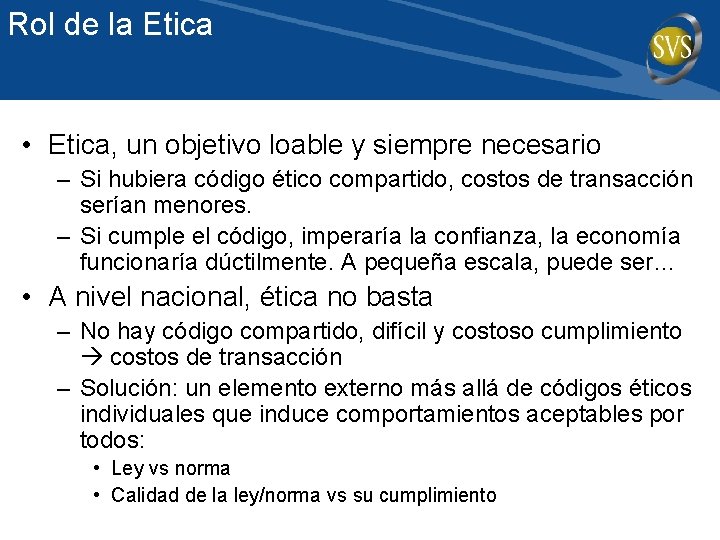 Rol de la Etica

SVS

• Etica, un objetivo loable y siempre necesario
– Si hubiera código ético compartido, costos de transacción serían menores.
– Si cumple el código, imperaría la confianza, la economía funcionaría dúctilmente. A pequeña escala, puede ser...
• A nivel nacional, ética no basta
– No hay código compartido, difícil y costoso cumplimiento → costos de transacción
– Solución: un elemento externo más allá de códigos éticos individuales que induce comportamientos aceptables por todos:
• Ley vs norma
• Calidad de la ley/norma vs su cumplimiento